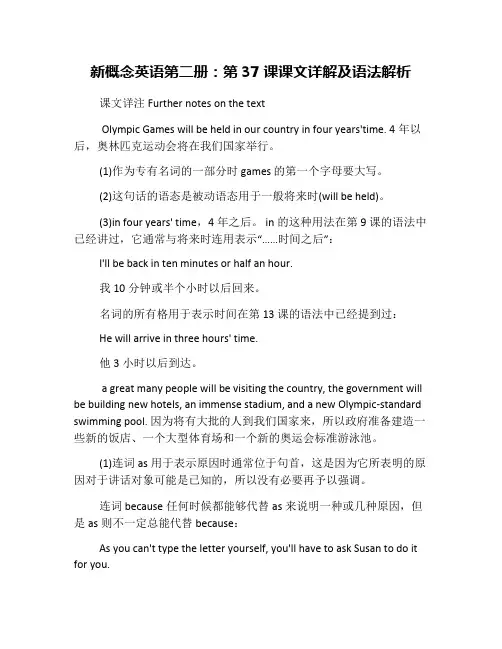 新概念英语第二册：第 37 课课文详解及语法解析

课文详注 Further notes on the text

Olympic Games will be held in our country in four years'time. 4 年以后，奥林匹克运动会将在我们国家举行。

(1)作为专有名词的一部分时 games 的第一个字母要大写。

(2)这句话的语态是被动语态用于一般将来时(will be held)。

(3)in four years' time，4 年之后。 in 的这种用法在第 9 课的语法中已经讲过，它通常与将来时连用表示“……时间之后”：

I'll be back in ten minutes or half an hour.

我 10 分钟或半个小时以后回来。

名词的所有格用于表示时间在第 13 课的语法中已经提到过：

He will arrive in three hours' time.

他 3 小时以后到达。

a great many people will be visiting the country, the government will be building new hotels, an immense stadium, and a new Olympic-standard swimming pool. 因为将有大批的人到我们国家来，所以政府准备建造一些新的饭店、一个大型体育场和一个新的奥运会标准游泳池。

(1)连词 as 用于表示原因时通常位于句首，这是因为它所表明的原因对于讲话对象可能是已知的，所以没有必要再予以强调。

连词 because 任何时候都能够代替 as 来说明一种或几种原因，但是 as 则不一定总能代替 because：

As you can't type the letter yourself, you'll have to ask Susan to do it for you.